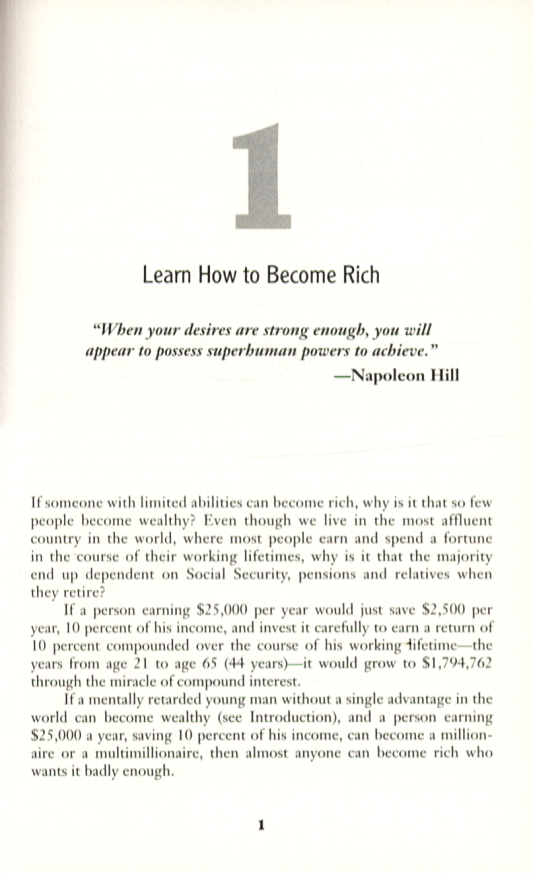 1

Learn How to Become Rich

"When your desires are strong enough, you will appear to possess superhuman powers to achieve."
—Napoleon Hill

If someone with limited abilities can become rich, why is it that so few people become wealthy? Even though we live in the most affluent country in the world, where most people earn and spend a fortune in the course of their working lifetimes, why is it that the majority end up dependent on Social Security, pensions and relatives when they retire?

If a person earning \$25,000 per year would just save \$2,500 per year, 10 percent of his income, and invest it carefully to earn a return of 10 percent compounded over the course of his working lifetime—the years from age 21 to age 65 (44 years)—it would grow to \$1,794,762 through the miracle of compound interest.

If a mentally retarded young man without a single advantage in the world can become wealthy (see Introduction), and a person earning \$25,000 a year, saving 10 percent of his income, can become a millionaire or a multimillionaire, then almost anyone can become rich who wants it badly enough.

1